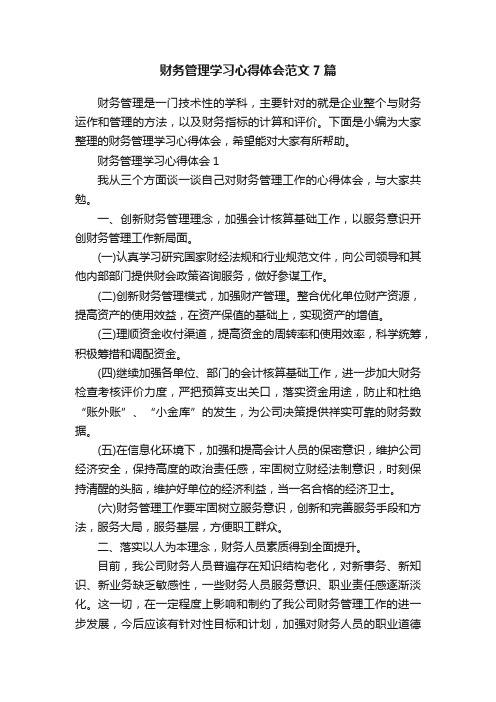 财务管理学习心得体会范文 7 篇

财务管理是一门技术性的学科，主要针对的就是企业整个与财务运作和管理的方法，以及财务指标的计算和评价。下面是小编为大家整理的财务管理学习心得体会，希望能对大家有所帮助。

财务管理学习心得体会 1

我从三个方面谈一谈自己对财务管理工作的心得体会，与大家共勉。

一、创新财务管理理念，加强会计核算基础工作，以服务意识开创财务管理工作新局面。

(一)认真学习研究国家财经法规和行业规范文件，向公司领导和其他内部部门提供财会政策咨询服务，做好参谋工作。

(二)创新财务管理模式，加强财产管理。整合优化单位财产资源，提高资产的使用效益，在资产保值的基础上，实现资产的增值。

(三)理顺资金收付渠道，提高资金的周转率和使用效率，科学统筹，积极筹措和调配资金。

(四)继续加强各单位、部门的会计核算基础工作，进一步加大财务检查考核评价力度，严把预算支出关口，落实资金用途，防止和杜绝“账外账”、“小金库”的发生，为公司决策提供祥实可靠的财务数据。

(五)在信息化环境下，加强和提高会计人员的保密意识，维护公司经济安全，保持高度的政治责任感，牢固树立财经法制意识，时刻保持清醒的头脑，维护好单位的经济利益，当一名合格的经济卫士。

(六)财务管理工作要牢固树立服务意识，创新和完善服务手段和方法，服务大局，服务基层，方便职工群众。

二、落实以人为本理念，财务人员素质得到全面提升。

目前，我公司财务人员普遍存在知识结构老化，对新事务、新知识、新业务缺乏敏感性，一些财务人员服务意识、职业责任感逐渐淡化。这一切，在一定程度上影响和制约了我公司财务管理工作的进一步发展，今后应该有针对性目标和计划，加强对财务人员的职业道德